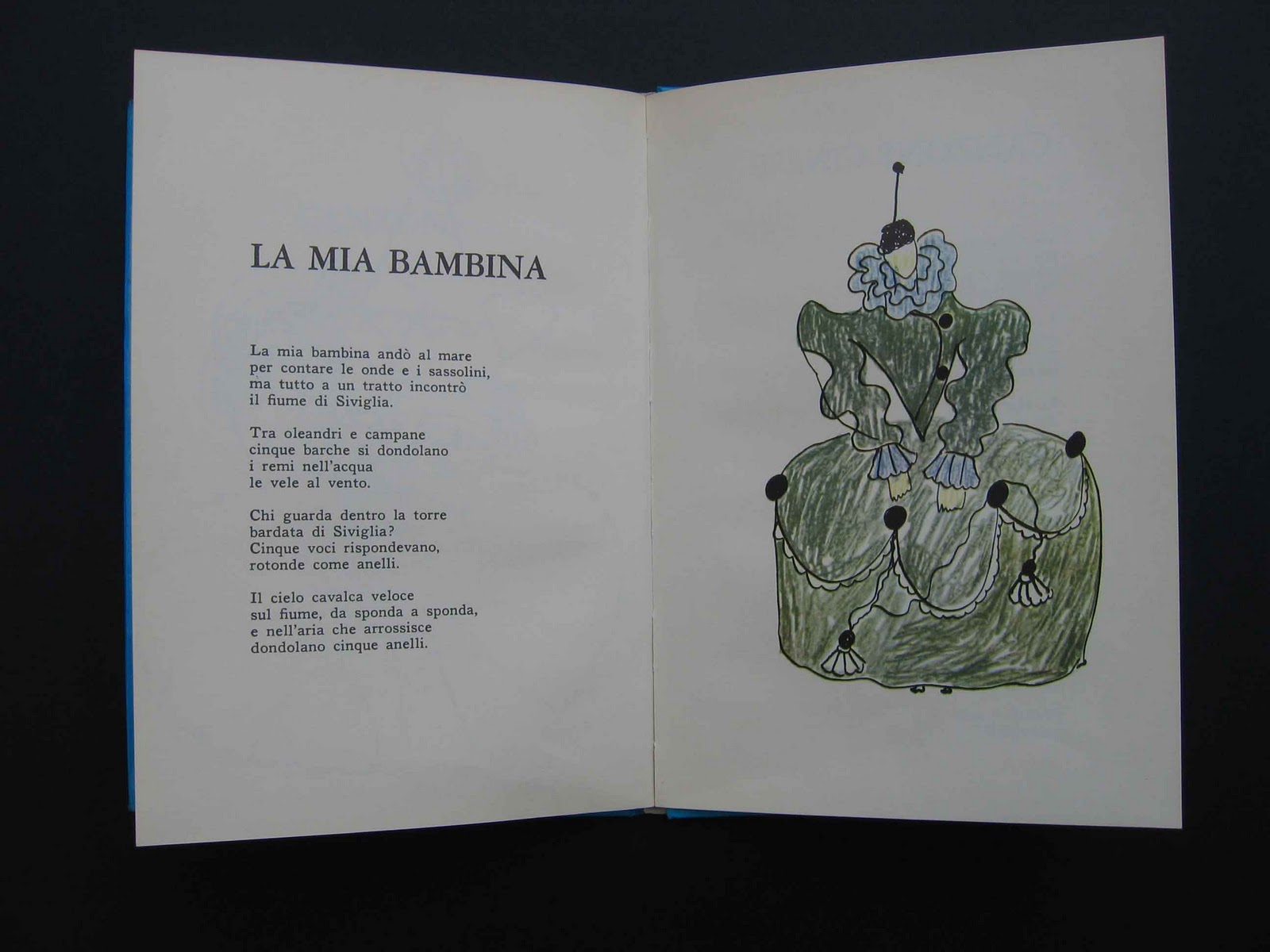 LA MIA BAMBINA

La mia bambina andò al mare
per contare le onde e i sassolini,
ma tutto a un tratto incontrò
il fiume di Siviglia.

Tra oleandri e campane
cinque barche si dondolano
i remi nell'acqua
le vele al vento.

Chi guarda dentro la torre
bardata di Siviglia?
Cinque voci rispondevano,
rotonde come anelli.

Il cielo cavalca veloce
sul fiume, da sponda a sponda,
e nell'aria che arrossisce
dondolano cinque anelli.